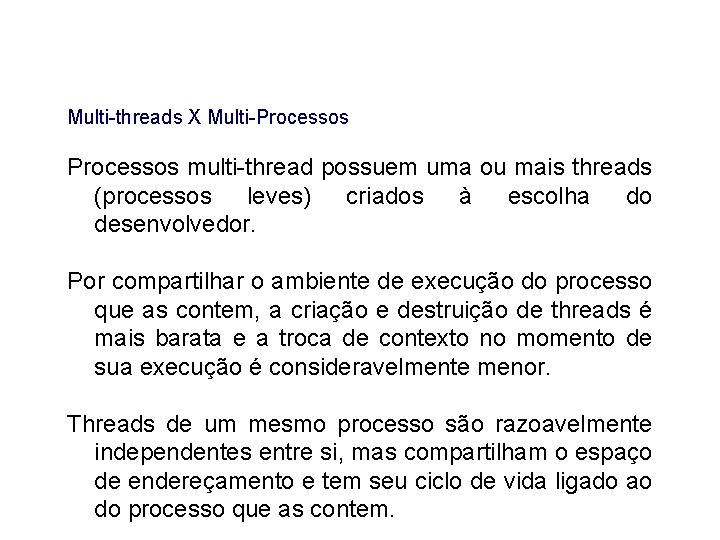 Multi-threads X Multi-Processos

Processos multi-thread possuem uma ou mais threads (processos leves) criados à escolha do desenvolvedor.

Por compartilhar o ambiente de execução do processo que as contem, a criação e destruição de threads é mais barata e a troca de contexto no momento de sua execução é consideravelmente menor.

Threads de um mesmo processo são razoavelmente independentes entre si, mas compartilham o espaço de endereçamento e tem seu ciclo de vida ligado ao do processo que as contem.